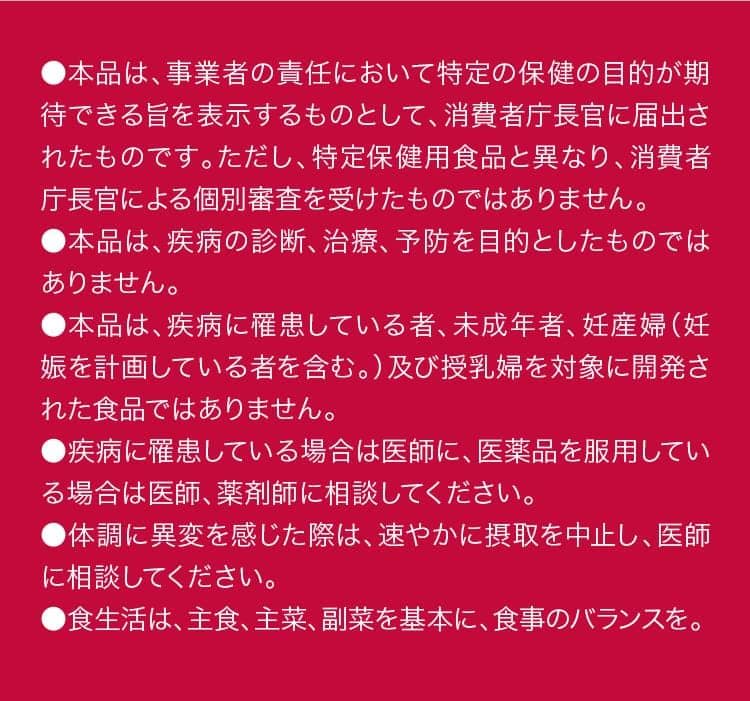 ●本品は、事業者の責任において特定の保健の目的が期待できる旨を表示するものとして、消費者庁長官に届出されたものです。ただし、特定保健用食品と異なり、消費者庁長官による個別審査を受けたものではありません。
●本品は、疾病の診断、治療、予防を目的としたものではありません。
●本品は、疾病に罹患している者、未成年者、妊産婦（妊娠を計画している者を含む。）及び授乳婦を対象に開発された食品ではありません。
●疾病に罹患している場合は医師に、医薬品を服用している場合は医師、薬剤師に相談してください。
●体調に異変を感じた際は、速やかに摂取を中止し、医師に相談してください。
●食生活は、主食、主菜、副菜を基本に、食事のバランスを。